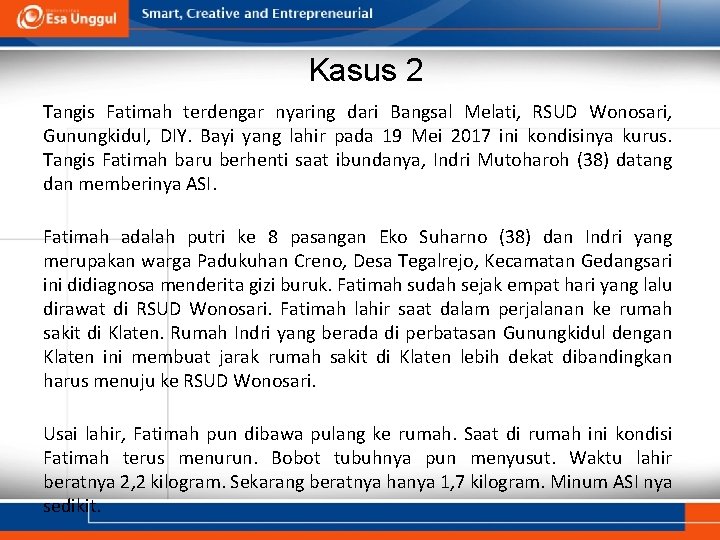 Esa Unggul

Smart, Creative and Entrepreneurial

Kasus 2

Tangis Fatimah terdengar nyaring dari Bangsal Melati, RSUD Wonosari, Gunungkidul, DIY. Bayi yang lahir pada 19 Mei 2017 ini kondisinya kurus. Tangis Fatimah baru berhenti saat ibundanya, Indri Mutoharoh (38) datang dan memberinya ASI.

Fatimah adalah putri ke 8 pasangan Eko Suharno (38) dan Indri yang merupakan warga Padukuhan Creno, Desa Tegalrejo, Kecamatan Gedangsari ini didiagnosa menderita gizi buruk. Fatimah sudah sejak empat hari yang lalu dirawat di RSUD Wonosari. Fatimah lahir saat dalam perjalanan ke rumah sakit di Klaten. Rumah Indri yang berada di perbatasan Gunungkidul dengan Klaten ini membuat jarak rumah sakit di Klaten lebih dekat dibandingkan harus menuju ke RSUD Wonosari.

Usai lahir, Fatimah pun dibawa pulang ke rumah. Saat di rumah ini kondisi Fatimah terus menurun. Bobot tubuhnya pun menyusut. Waktu lahir beratnya 2,2 kilogram. Sekarang beratnya hanya 1,7 kilogram. Minum ASI nya sedikit.